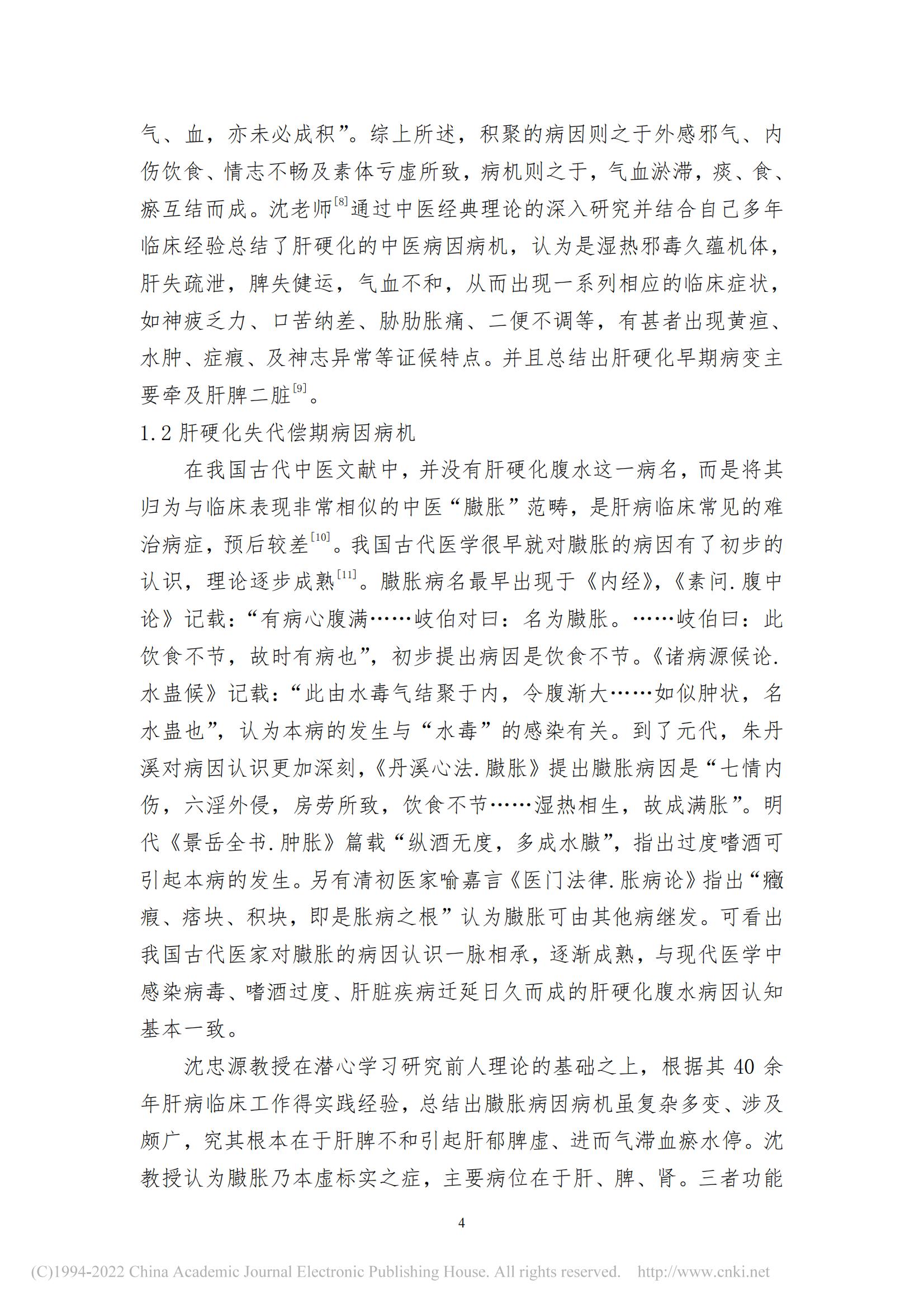 气、血，亦未必成积”。综上所述，积聚的病因则之于外感邪气、内伤饮食、情志不畅及素体亏虚所致，病机则之于，气血淤滞，痰、食、瘀互结而成。沈老师$^{[8]}$通过中医经典理论的深入研究并结合自己多年临床经验总结了肝硬化的中医病因病机，认为是湿热邪毒久蕴机体，肝失疏泄，脾失健运，气血不和，从而出现一系列相应的临床症状，如神疲乏力、口苦纳差、胁肋胀痛、二便不调等，有甚者出现黄疸、水肿、症瘕、及神志异常等证候特点。并且总结出肝硬化早期病变主要牵及肝脾二脏$^{[9]}$。

1.2 肝硬化失代偿期病因病机

在我国古代中医文献中，并没有肝硬化腹水这一病名，而是将其归为与临床表现非常相似的中医“臌胀”范畴，是肝病临床常见的难治病症，预后较差$^{[10]}$。我国古代医学很早就对臌胀的病因有了初步的认识，理论逐步成熟$^{[11]}$。臌胀病名最早出现于《内经》，《素问.腹中论》记载：“有病心腹满……岐伯对曰：名为臌胀。……岐伯曰：此饮食不节，故时有病也”，初步提出病因是饮食不节。《诸病源候论.水蛊候》记载：“此由水毒气结聚于内，令腹渐大……如似肿状，名水蛊也”，认为本病的发生与“水毒”的感染有关。到了元代，朱丹溪对病因认识更加深刻，《丹溪心法.臌胀》提出臌胀病因是“七情内伤，六淫外侵，房劳所致，饮食不节……湿热相生，故成满胀”。明代《景岳全书.肿胀》篇载“纵酒无度，多成水臌”，指出过度嗜酒可引起本病的发生。另有清初医家喻嘉言《医门法律.胀病论》指出“癥瘕、痞块、积块，即是胀病之根”认为臌胀可由其他病继发。可看出我国古代医家对臌胀的病因认识一脉相承，逐渐成熟，与现代医学中感染病毒、嗜酒过度、肝脏疾病迁延日久而成的肝硬化腹水病因认知基本一致。

沈忠源教授在潜心学习研究前人理论的基础之上，根据其 40 余年肝病临床工作得实践经验，总结出臌胀病因病机虽复杂多变、涉及颇广，究其根本在于肝脾不和引起肝郁脾虚、进而气滞血瘀水停。沈教授认为臌胀乃本虚标实之症，主要病位在于肝、脾、肾。三者功能

4

(C)1994-2022 China Academic Journal Electronic Publishing House. All rights reserved. http://www.cnki.net